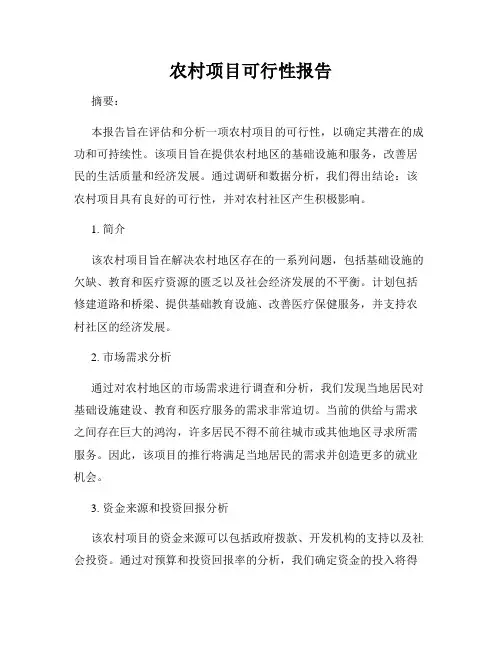 农村项目可行性报告

摘要：

本报告旨在评估和分析一项农村项目的可行性，以确定其潜在的成功和可持续性。该项目旨在提供农村地区的基础设施和服务，改善居民的生活质量和经济发展。通过调研和数据分析，我们得出结论：该农村项目具有良好的可行性，并对农村社区产生积极影响。

1. 简介

该农村项目旨在解决农村地区存在的一系列问题，包括基础设施的欠缺、教育和医疗资源的匮乏以及社会经济发展的不平衡。计划包括修建道路和桥梁、提供基础教育设施、改善医疗保健服务，并支持农村社区的经济发展。

2. 市场需求分析

通过对农村地区的市场需求进行调查和分析，我们发现当地居民对基础设施建设、教育和医疗服务的需求非常迫切。当前的供给与需求之间存在巨大的鸿沟，许多居民不得不前往城市或其他地区寻求所需服务。因此，该项目的推行将满足当地居民的需求并创造更多的就业机会。

3. 资金来源和投资回报分析

该农村项目的资金来源可以包括政府拨款、开发机构的支持以及社会投资。通过对预算和投资回报率的分析，我们确定资金的投入将得